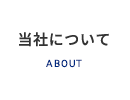 当社について

ABOUT